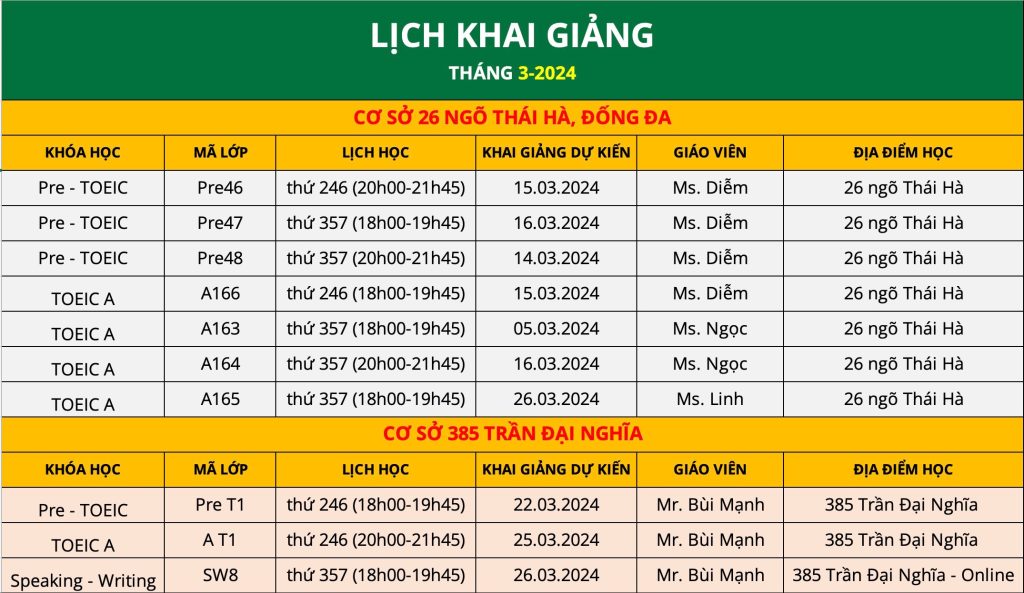 LỊCH KHAI GIẢNG
THÁNG 3-2024

CƠ SỞ 26 NGÕ THÁI HÀ, ĐỐNG ĐA

| KHÓA HỌC | MÃ LỚP | LỊCH HỌC | KHAI GIẢNG DỰ KIẾN | GIÁO VIÊN | ĐỊA ĐIỂM HỌC |
|---|---|---|---|---|---|
| Pre - TOEIC | Pre46 | thứ 246 (20h00-21h45) | 15.03.2024 | Ms. Diễm | 26 ngõ Thái Hà |
| Pre - TOEIC | Pre47 | thứ 357 (18h00-19h45) | 16.03.2024 | Ms. Diễm | 26 ngõ Thái Hà |
| Pre - TOEIC | Pre48 | thứ 357 (20h00-21h45) | 14.03.2024 | Ms. Diễm | 26 ngõ Thái Hà |
| TOEIC A | A166 | thứ 246 (18h00-19h45) | 15.03.2024 | Ms. Diễm | 26 ngõ Thái Hà |
| TOEIC A | A163 | thứ 357 (18h00-19h45) | 05.03.2024 | Ms. Ngọc | 26 ngõ Thái Hà |
| TOEIC A | A164 | thứ 357 (20h00-21h45) | 16.03.2024 | Ms. Ngọc | 26 ngõ Thái Hà |
| TOEIC A | A165 | thứ 357 (18h00-19h45) | 26.03.2024 | Ms. Linh | 26 ngõ Thái Hà |

CƠ SỞ 385 TRẦN ĐẠI NGHĨA

| KHÓA HỌC | MÃ LỚP | LỊCH HỌC | KHAI GIẢNG DỰ KIẾN | GIÁO VIÊN | ĐỊA ĐIỂM HỌC |
|---|---|---|---|---|---|
| Pre - TOEIC | Pre T1 | thứ 246 (18h00-19h45) | 22.03.2024 | Mr. Bùi Mạnh | 385 Trần Đại Nghĩa |
| TOEIC A | A T1 | thứ 246 (20h00-21h45) | 25.03.2024 | Mr. Bùi Mạnh | 385 Trần Đại Nghĩa |
| Speaking - Writing | SW8 | thứ 357 (18h00-19h45) | 26.03.2024 | Mr. Bùi Mạnh | 385 Trần Đại Nghĩa - Online |